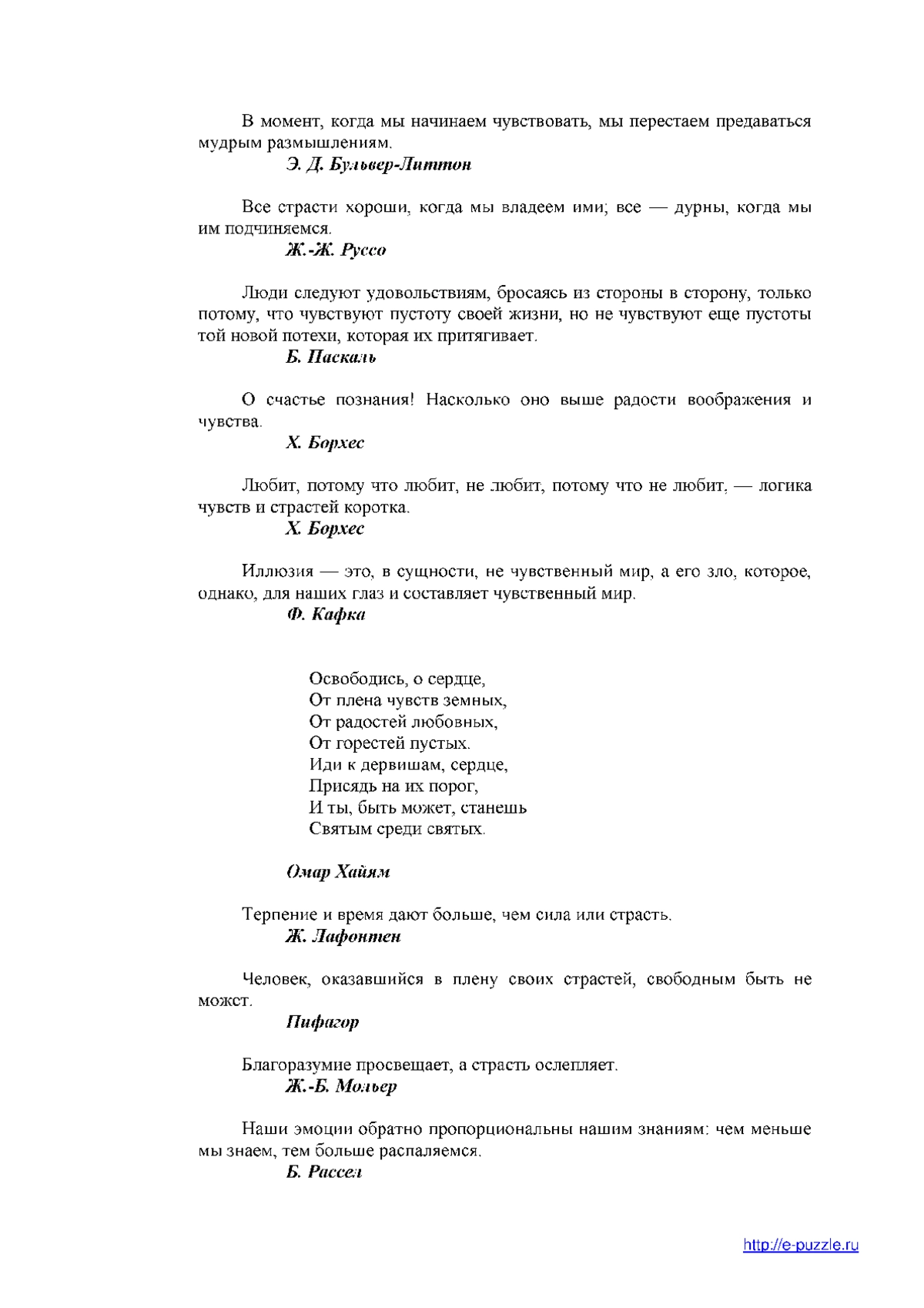 В момент, когда мы начинаем чувствовать, мы перестаем предаваться мудрым размышлениям.

Э. Д. Бульвер-Литтон

Все страсти хороши, когда мы владеем ими; все — дурны, когда мы им подчиняемся.

Ж.-Ж. Руссо

Люди следуют удовольствиям, бросаясь из стороны в сторону, только потому, что чувствуют пустоту своей жизни, но не чувствуют еще пустоты той новой потехи, которая их притягивает.

Б. Паскаль

О счастье познания! Насколько оно выше радости воображения и чувства.

Х. Борхес

Любит, потому что любит, не любит, потому что не любит, — логика чувств и страстей коротка.

Х. Борхес

Иллюзия — это, в сущности, не чувственный мир, а его зло, которое, однако, для наших глаз и составляет чувственный мир.

Ф. Кафка

Освободись, о сердце,
От плена чувств земных,
От радостей любовных,
От горестей пустых.
Иди к дервишам, сердце,
Присядь на их порог,
И ты, быть может, станешь
Святым среди святых.

Омар Хайям

Терпение и время дают больше, чем сила или страсть.

Ж. Лафонтен

Человек, оказавшийся в плену своих страстей, свободным быть не может.

Пифагор

Благоразумие просвещает, а страсть ослепляет.

Ж.-Б. Мольер

Наши эмоции обратно пропорциональны нашим знаниям: чем меньше мы знаем, тем больше распаляемся.

Б. Рассел

http://e-puzzle.ru